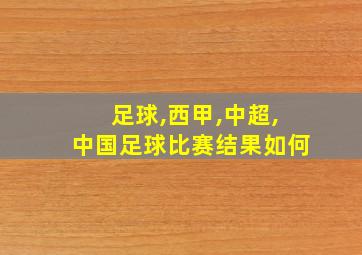 足球,西甲,中超,
中国足球比赛结果如何